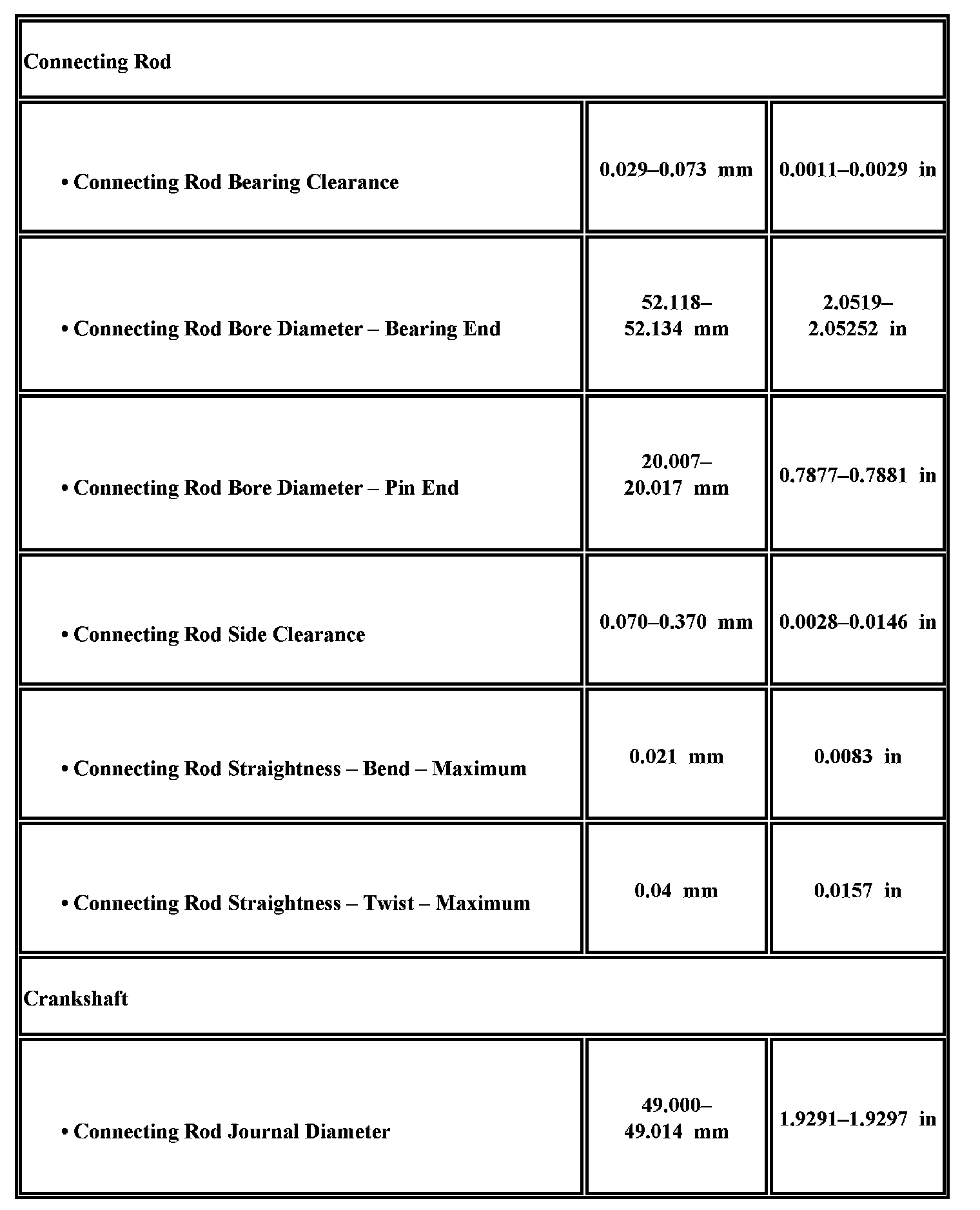 | Connecting Rod | | |
|---|---|---|
| • Connecting Rod Bearing Clearance | 0.029–0.073 mm | 0.0011–0.0029 in |
| • Connecting Rod Bore Diameter – Bearing End | 52.118–52.134 mm | 2.0519–2.05252 in |
| • Connecting Rod Bore Diameter – Pin End | 20.007–20.017 mm | 0.7877–0.7881 in |
| • Connecting Rod Side Clearance | 0.070–0.370 mm | 0.0028–0.0146 in |
| • Connecting Rod Straightness – Bend – Maximum | 0.021 mm | 0.0083 in |
| • Connecting Rod Straightness – Twist – Maximum | 0.04 mm | 0.0157 in |
| Crankshaft | | |
| • Connecting Rod Journal Diameter | 49.000–49.014 mm | 1.9291–1.9297 in |